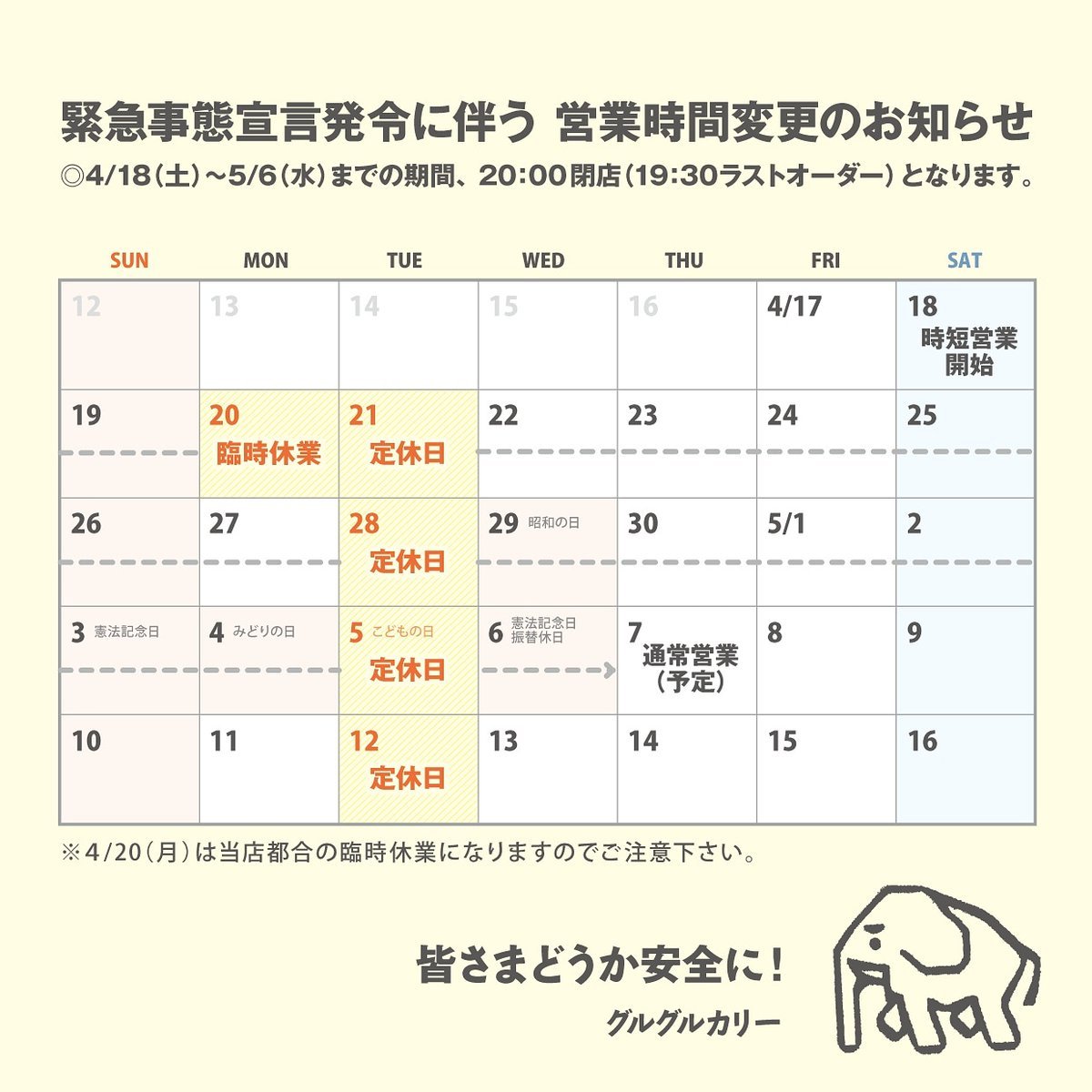 緊急事態宣言発令に伴う 営業時間変更のお知らせ

◎4/18（土）～5/6（水）までの期間、20:00閉店（19:30ラストオーダー）となります。

| SUN | MON | TUE | WED | THU | FRI | SAT |
|---|---|---|---|---|---|---|
| 12 | 13 | 14 | 15 | 16 | 4/17 | 18 時短営業開始 |
| 19 | 20 臨時休業 | 21 定休日 | 22 | 23 | 24 | 25 |
| 26 | 27 | 28 定休日 | 29 昭和の日 | 30 | 5/1 | 2 |
| 3 憲法記念日 | 4 みどりの日 | 5 こどもの日 定休日 | 6 憲法記念日 振替休日 | 7 通常営業（予定） | 8 | 9 |
| 10 | 11 | 12 定休日 | 13 | 14 | 15 | 16 |

※4/20（月）は当店都合の臨時休業になりますのでご注意下さい。

皆さまどうか安全に！

グルグルカリー